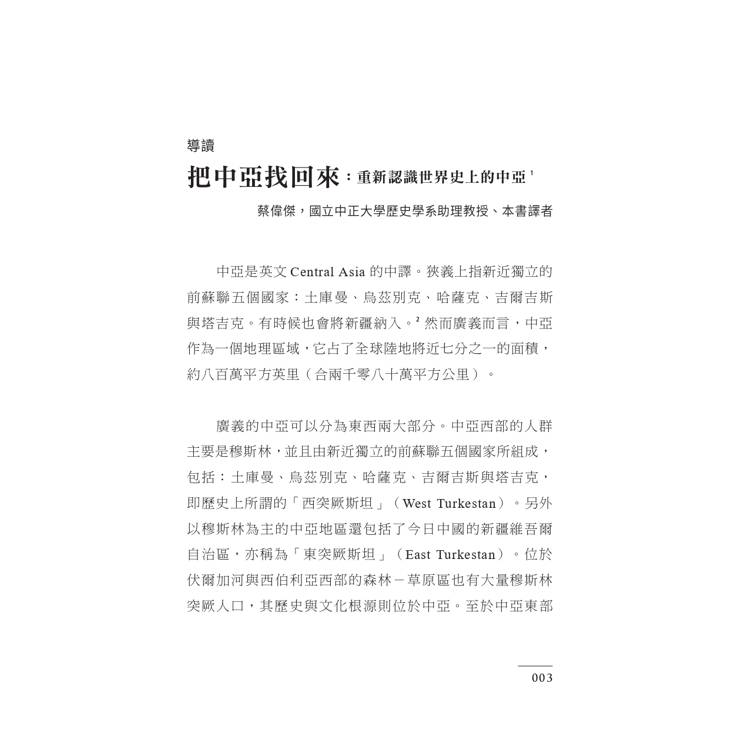 導讀

把中亞找回來：重新認識世界史上的中亞$^1$

蔡偉傑，國立中正大學歷史學系助理教授、本書譯者

中亞是英文 Central Asia 的中譯。狹義上指新近獨立的前蘇聯五個國家：土庫曼、烏茲別克、哈薩克、吉爾吉斯與塔吉克。有時候也會將新疆納入。$^2$ 然而廣義而言，中亞作為一個地理區域，它占了全球陸地將近七分之一的面積，約八百萬平方英里（合兩千零八十萬平方公里）。

廣義的中亞可以分為東西兩大部分。中亞西部的人群主要是穆斯林，並且由新近獨立的前蘇聯五個國家所組成，包括：土庫曼、烏茲別克、哈薩克、吉爾吉斯與塔吉克，即歷史上所謂的「西突厥斯坦」（West Turkestan）。另外以穆斯林為主的中亞地區還包括了今日中國的新疆維吾爾自治區，亦稱為「東突厥斯坦」（East Turkestan）。位於伏爾加河與西伯利亞西部的森林－草原區也有大量穆斯林突厥人口，其歷史與文化根源則位於中亞。至於中亞東部

003